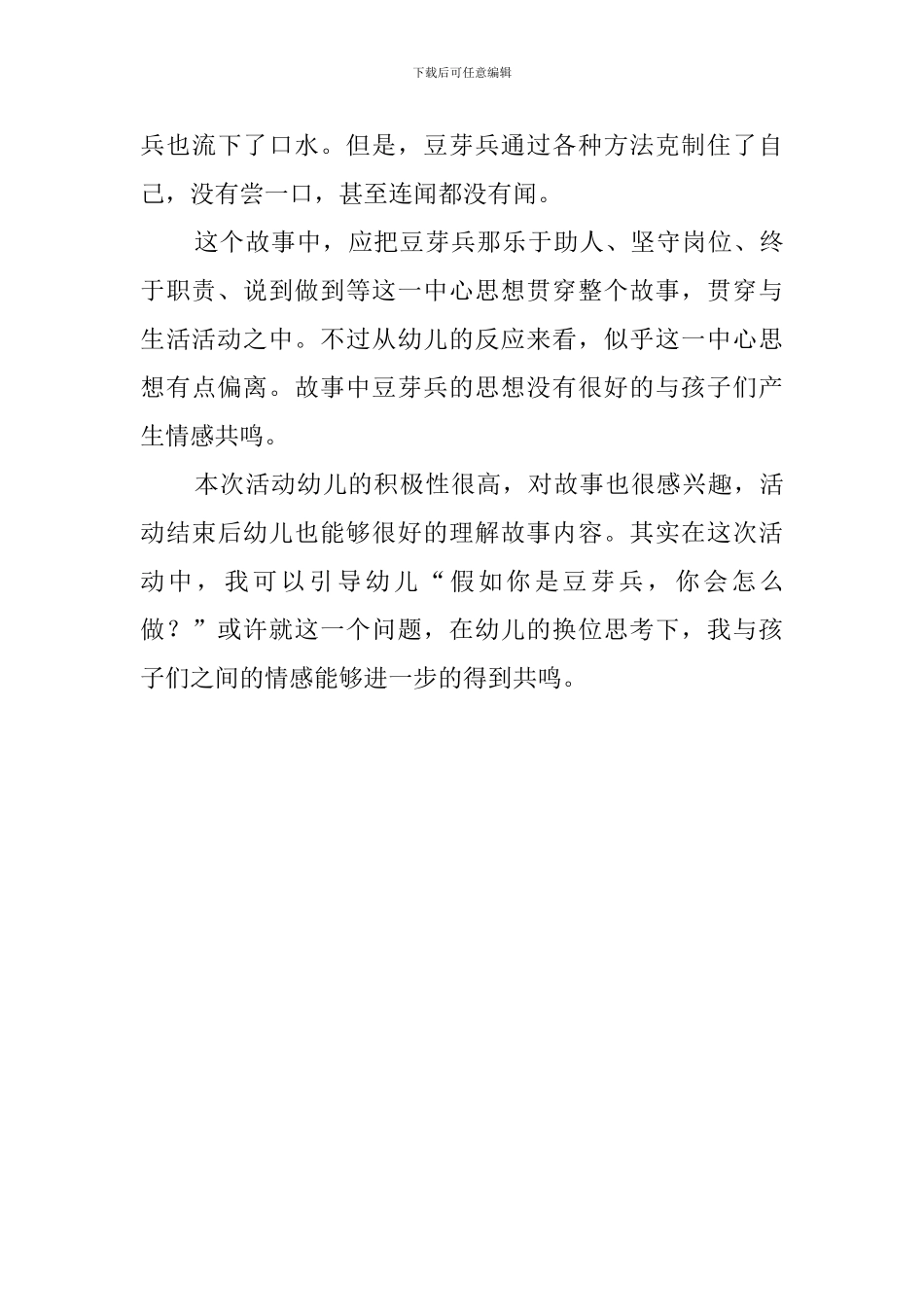 下载后可任意编辑

兵也流下了口水。但是，豆芽兵通过各种方法克制住了自己，没有尝一口，甚至连闻都没有闻。

这个故事中，应把豆芽兵那乐于助人、坚守岗位、终于职责、说到做到等这一中心思想贯穿整个故事，贯穿与生活活动之中。不过从幼儿的反应来看，似乎这一中心思想有点偏离。故事中豆芽兵的思想没有很好的与孩子们产生情感共鸣。

本次活动幼儿的积极性很高，对故事也很感兴趣，活动结束后幼儿也能够很好的理解故事内容。其实在这次活动中，我可以引导幼儿“假如你是豆芽兵，你会怎么做？”或许就这一个问题，在幼儿的换位思考下，我与孩子们之间的情感能够进一步的得到共鸣。